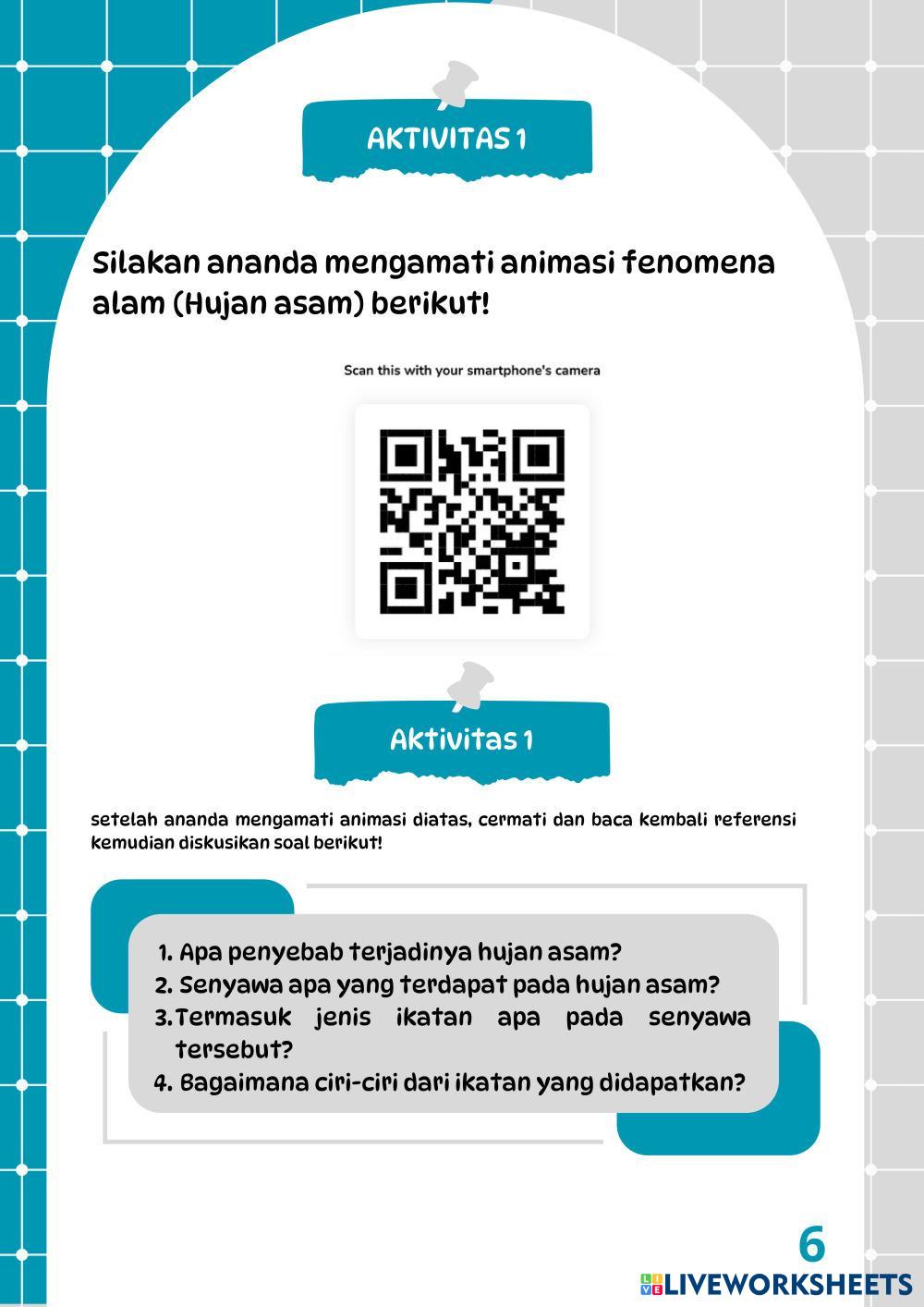 AKTIVITAS 1

Silakan ananda mengamati animasi fenomena alam (Hujan asam) berikut!

Scan this with your smartphone's camera

Aktivitas 1

setelah ananda mengamati animasi diatas, cermati dan baca kembali referensi kemudian diskusikan soal berikut!

1. Apa penyebab terjadinya hujan asam?
2. Senyawa apa yang terdapat pada hujan asam?
3. Termasuk jenis ikatan apa pada senyawa tersebut?
4. Bagaimana ciri-ciri dari ikatan yang didapatkan?

6

LIVEWORKSHEETS